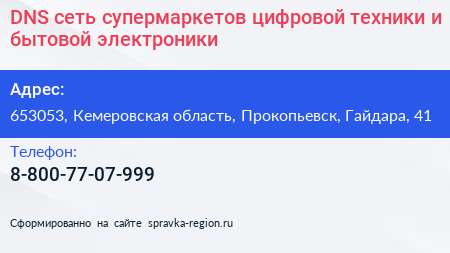 DNS сеть супермаркетов цифровой техники и бытовой электроники

Адрес:

653053, Кемеровская область, Прокопьевск, Гайдара, 41

Телефон:

8-800-77-07-999

Сформированно на сайте spravka-region.ru